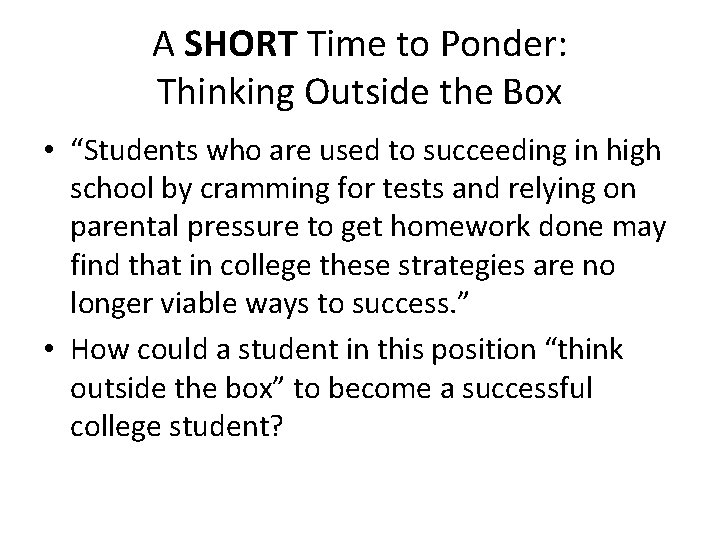 A SHORT Time to Ponder:
Thinking Outside the Box

• "Students who are used to succeeding in high school by cramming for tests and relying on parental pressure to get homework done may find that in college these strategies are no longer viable ways to success."
• How could a student in this position "think outside the box" to become a successful college student?